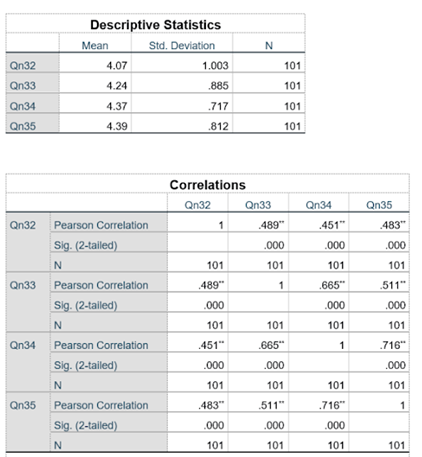 Descriptive Statistics

| | Mean | Std. Deviation | N |
|---|---|---|---|
| Qn32 | 4.07 | 1.003 | 101 |
| Qn33 | 4.24 | .885 | 101 |
| Qn34 | 4.37 | .717 | 101 |
| Qn35 | 4.39 | .812 | 101 |

Correlations

| | | Qn32 | Qn33 | Qn34 | Qn35 |
|---|---|---|---|---|---|
| Qn32 | Pearson Correlation | 1 | .489** | .451** | .483** |
| | Sig. (2-tailed) | | .000 | .000 | .000 |
| | N | 101 | 101 | 101 | 101 |
| Qn33 | Pearson Correlation | .489** | 1 | .665** | .511** |
| | Sig. (2-tailed) | .000 | | .000 | .000 |
| | N | 101 | 101 | 101 | 101 |
| Qn34 | Pearson Correlation | .451** | .665** | 1 | .716** |
| | Sig. (2-tailed) | .000 | .000 | | .000 |
| | N | 101 | 101 | 101 | 101 |
| Qn35 | Pearson Correlation | .483** | .511** | .716** | 1 |
| | Sig. (2-tailed) | .000 | .000 | .000 | |
| | N | 101 | 101 | 101 | 101 |